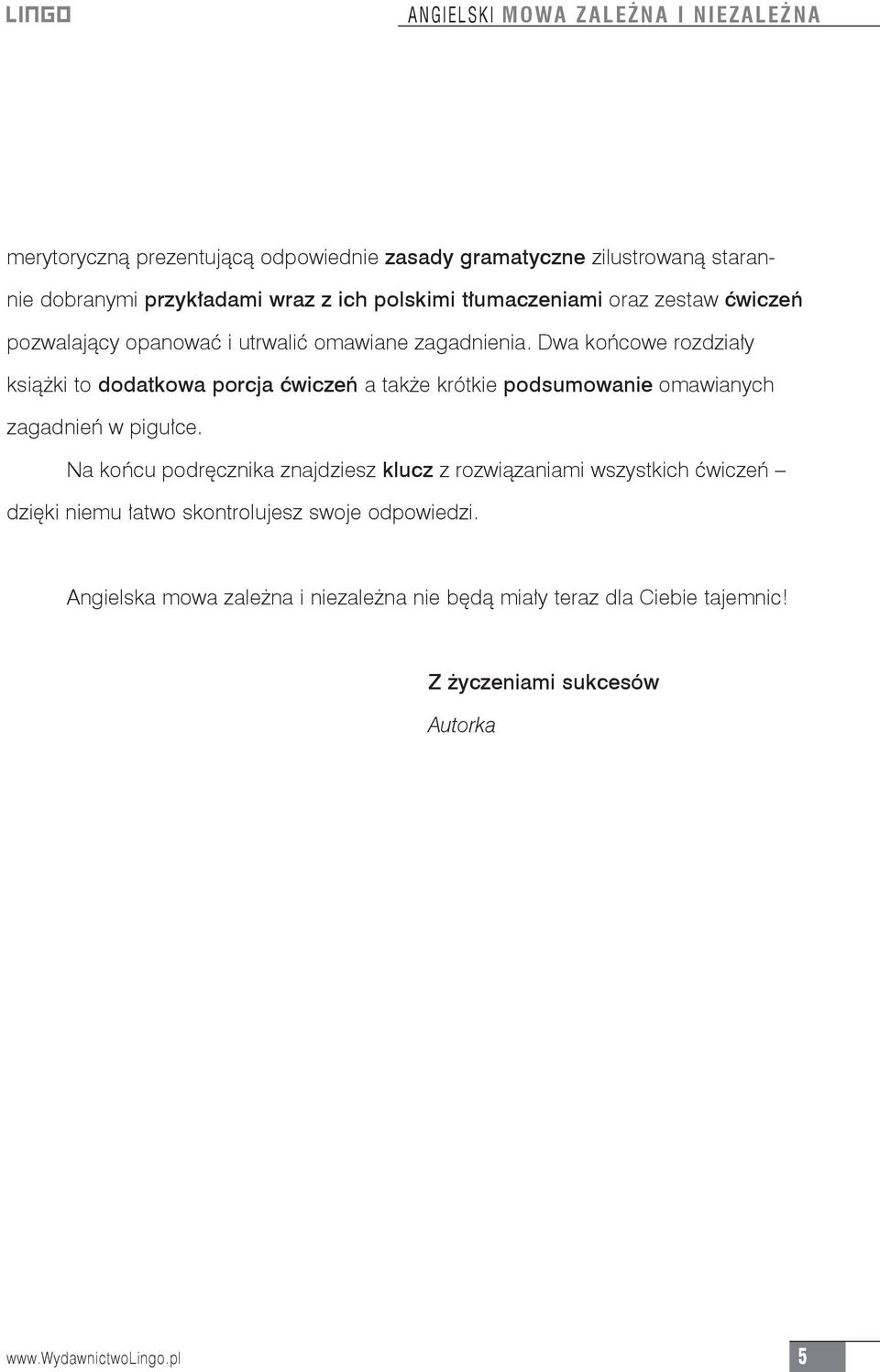 LINGO

ANGIELSKI MOWA ZALEŻNA I NIEZALEŻNA

merytoryczną prezentującą odpowiednie zasady gramatyczne zilustrowaną starannie dobranymi przykładami wraz z ich polskimi tłumaczeniami oraz zestaw ćwiczeń pozwalający opanować i utrwalić omawiane zagadnienia. Dwa końcowe rozdziały książki to dodatkowa porcja ćwiczeń a także krótkie podsumowanie omawianych zagadnień w pigułce.

Na końcu podręcznika znajdziesz klucz z rozwiązaniami wszystkich ćwiczeń – dzięki niemu łatwo skontrolujesz swoje odpowiedzi.

Angielska mowa zależna i niezależna nie będą miały teraz dla Ciebie tajemnic!

Z życzeniami sukcesów
Autorka

www.WydawnictwoLingo.pl

5